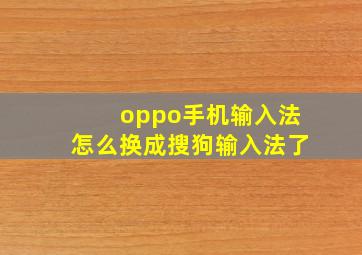 oppo手机输入法
怎么换成搜狗输入法了